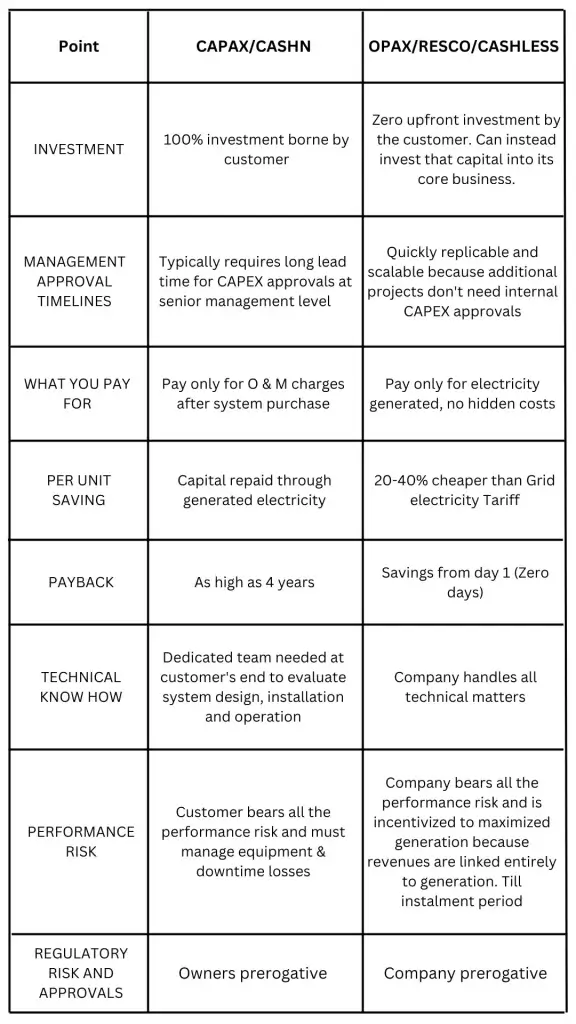 | Point | CAPAX/CASHN | OPAX/RESCO/CASHLESS |
|---|---|---|
| INVESTMENT | 100% investment borne by customer | Zero upfront investment by the customer. Can instead invest that capital into its core business. |
| MANAGEMENT APPROVAL TIMELINES | Typically requires long lead time for CAPEX approvals at senior management level | Quickly replicable and scalable because additional projects don't need internal CAPEX approvals |
| WHAT YOU PAY FOR | Pay only for O & M charges after system purchase | Pay only for electricity generated, no hidden costs |
| PER UNIT SAVING | Capital repaid through generated electricity | 20-40% cheaper than Grid electricity Tariff |
| PAYBACK | As high as 4 years | Savings from day 1 (Zero days) |
| TECHNICAL KNOW HOW | Dedicated team needed at customer's end to evaluate system design, installation and operation | Company handles all technical matters |
| PERFORMANCE RISK | Customer bears all the performance risk and must manage equipment & downtime losses | Company bears all the performance risk and is incentivized to maximized generation because revenues are linked entirely to generation. Till instalment period |
| REGULATORY RISK AND APPROVALS | Owners prerogative | Company prerogative |